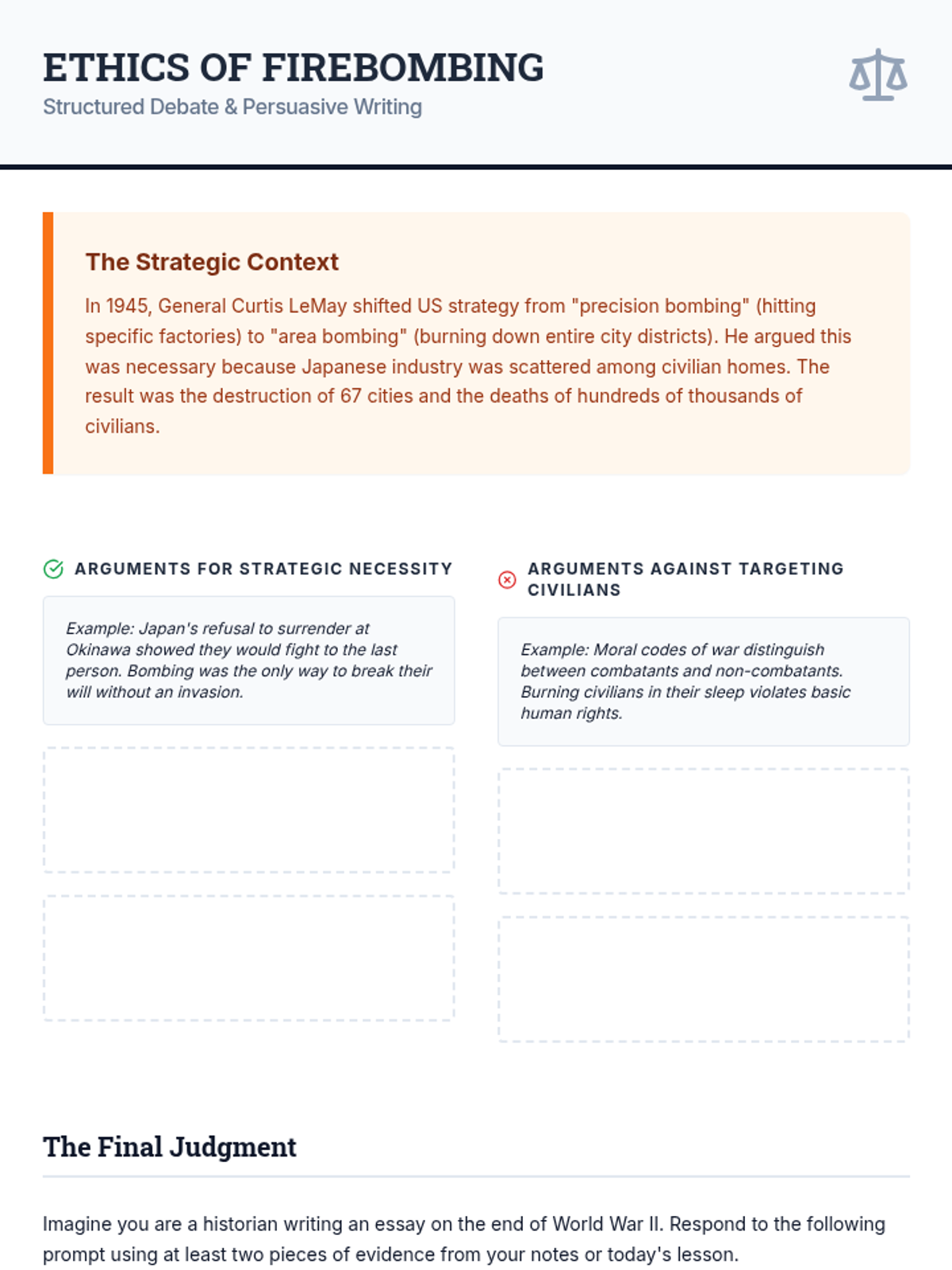 ETHICS OF FIREBOMBING

Structured Debate & Persuasive Writing

The Strategic Context

In 1945, General Curtis LeMay shifted US strategy from "precision bombing" (hitting specific factories) to "area bombing" (burning down entire city districts). He argued this was necessary because Japanese industry was scattered among civilian homes. The result was the destruction of 67 cities and the deaths of hundreds of thousands of civilians.

ARGUMENTS FOR STRATEGIC NECESSITY

Example: Japan's refusal to surrender at Okinawa showed they would fight to the last person. Bombing was the only way to break their will without an invasion.

ARGUMENTS AGAINST TARGETING CIVILIANS

Example: Moral codes of war distinguish between combatants and non-combatants. Burning civilians in their sleep violates basic human rights.

The Final Judgment

Imagine you are a historian writing an essay on the end of World War II. Respond to the following prompt using at least two pieces of evidence from your notes or today's lesson.